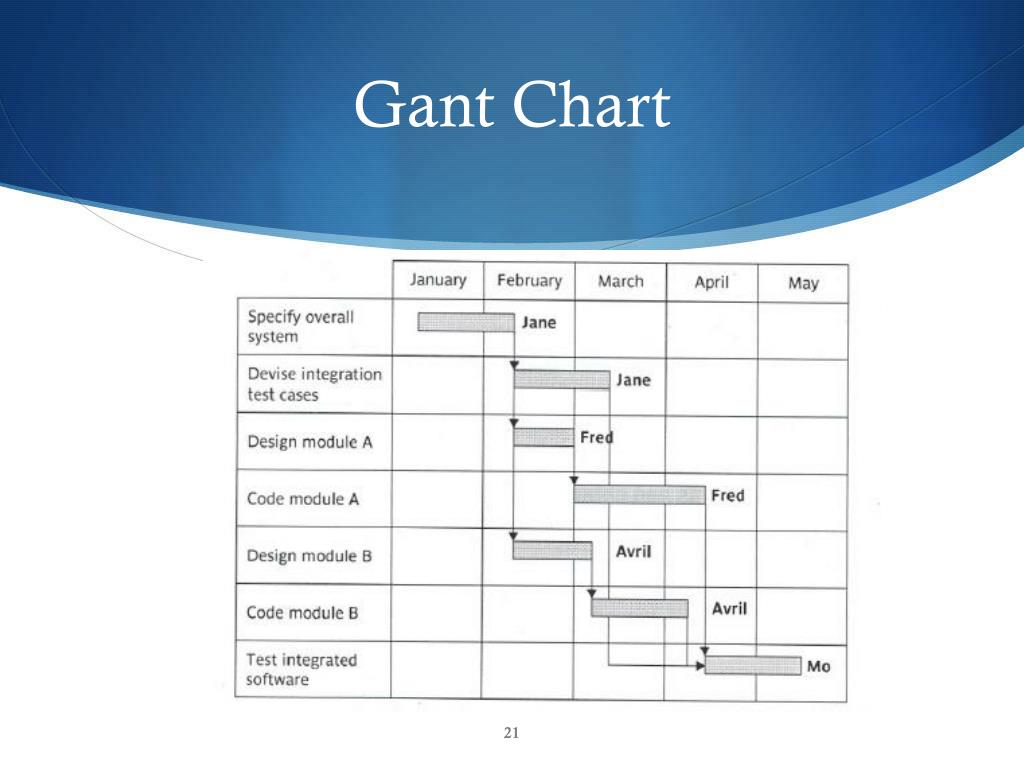 Gant Chart

| | January | February | March | April | May |
|---|---|---|---|---|---|
| Specify overall system | | Jane | | | |
| Devise integration test cases | | | Jane | | |
| Design module A | | | Fred | | |
| Code module A | | | | Fred | |
| Design module B | | | Avril | | |
| Code module B | | | | Avril | |
| Test integrated software | | | | | Mo |

21